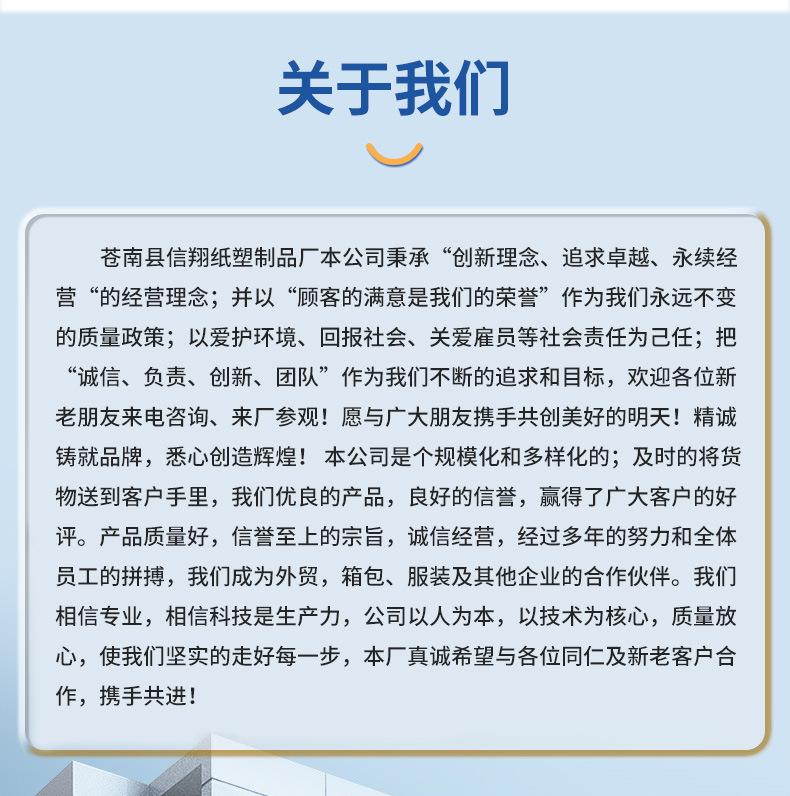 关于我们

苍南县信翔纸塑制品厂本公司秉承“创新理念、追求卓越、永续经营“的经营理念；并以“顾客的满意是我们的荣誉”作为我们永远不变的质量政策；以爱护环境、回报社会、关爱雇员等社会责任为己任；把“诚信、负责、创新、团队”作为我们不断的追求和目标，欢迎各位新老朋友来电咨询、来厂参观！愿与广大朋友携手共创美好的明天！精诚铸就品牌，悉心创造辉煌！ 本公司是个规模化和多样化的；及时的将货物送到客户手里，我们优良的产品，良好的信誉，赢得了广大客户的好评。产品质量好，信誉至上的宗旨，诚信经营，经过多年的努力和全体员工的拼搏，我们成为外贸，箱包、服装及其他企业的合作伙伴。我们相信专业，相信科技是生产力，公司以人为本，以技术为核心，质量放心，使我们坚实的走好每一步，本厂真诚希望与各位同仁及新老客户合作，携手共进！